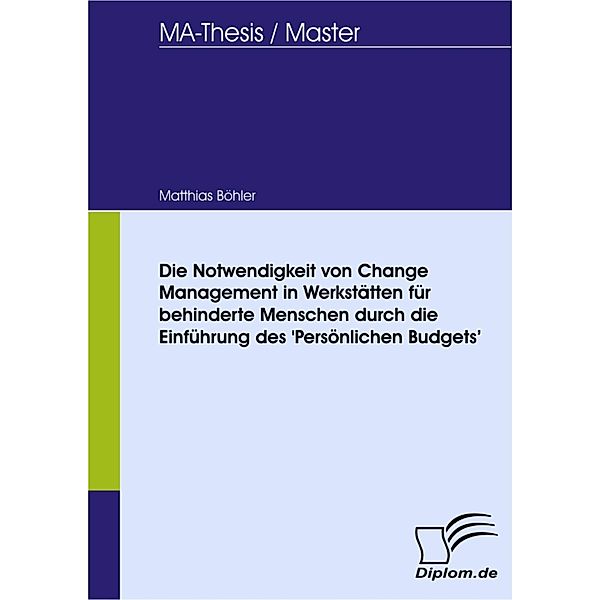 MA-Thesis / Master

Matthias Böhler

Die Notwendigkeit von Change Management in Werkstätten für behinderte Menschen durch die Einführung des 'Persönlichen Budgets'

Diplom.de